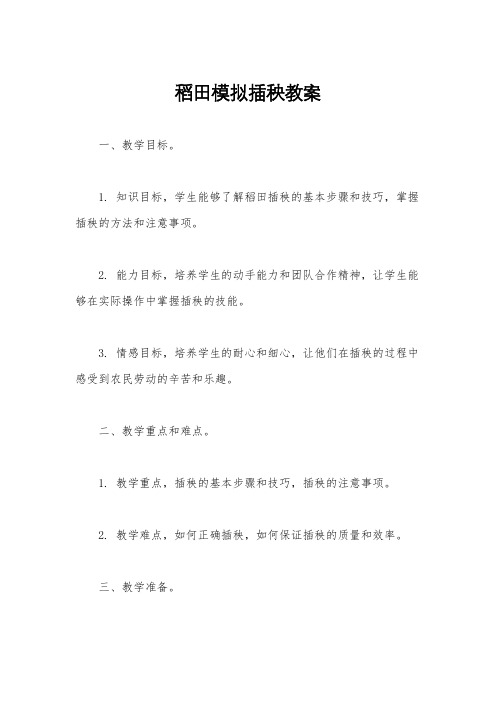 稻田模拟插秧教案

一、教学目标。

1. 知识目标，学生能够了解稻田插秧的基本步骤和技巧，掌握插秧的方法和注意事项。

2. 能力目标，培养学生的动手能力和团队合作精神，让学生能够在实际操作中掌握插秧的技能。

3. 情感目标，培养学生的耐心和细心，让他们在插秧的过程中感受到农民劳动的辛苦和乐趣。

二、教学重点和难点。

1. 教学重点，插秧的基本步骤和技巧，插秧的注意事项。

2. 教学难点，如何正确插秧，如何保证插秧的质量和效率。

三、教学准备。